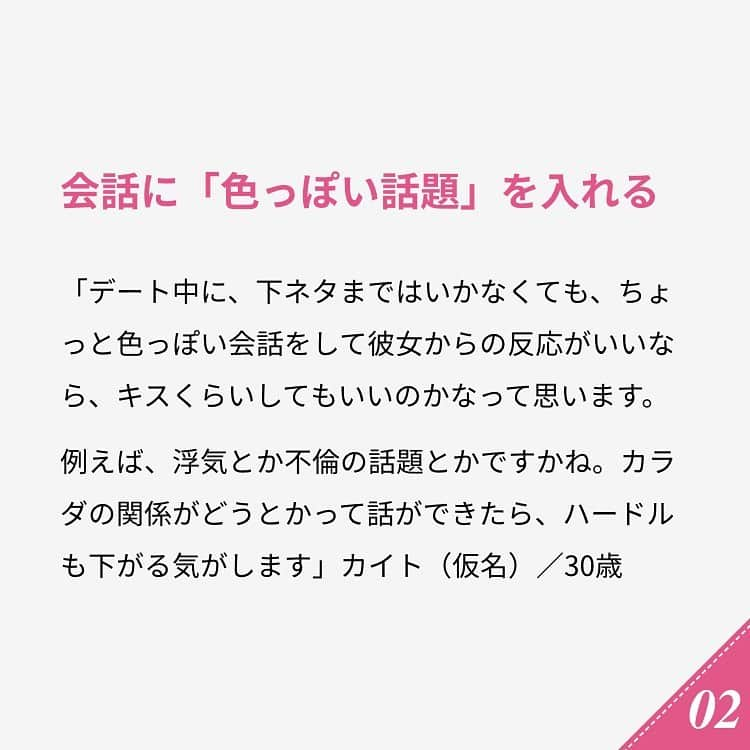 会話に「色っぽい話題」を入れる

「デート中に、下ネタまではいかなくても、ちょっと色っぽい会話をして彼女からの反応がいいなら、キスくらいしてもいいのかなって思います。

例えば、浮気とか不倫の話題とかですかね。カラダの関係がどうとかって話ができたら、ハードルも下がる気がします」カイト（仮名）／30歳

02